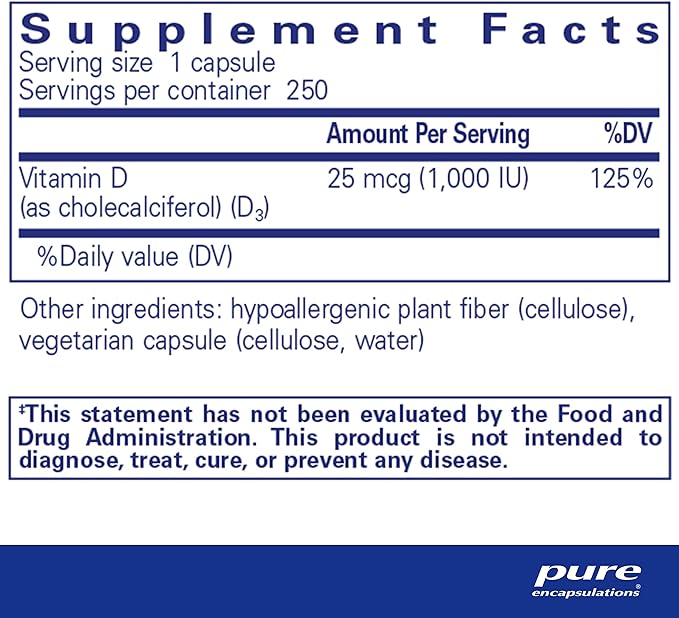 Supplement Facts
Serving size 1 capsule
Servings per container 250

| | Amount Per Serving | %DV |
|---|---|---|
| Vitamin D (as cholecalciferol) ($D_3$) | 25 mcg (1,000 IU) | 125% |

%Daily value (DV)

Other ingredients: hypoallergenic plant fiber (cellulose), vegetarian capsule (cellulose, water)

‡This statement has not been evaluated by the Food and Drug Administration. This product is not intended to diagnose, treat, cure, or prevent any disease.

pure encapsulations®